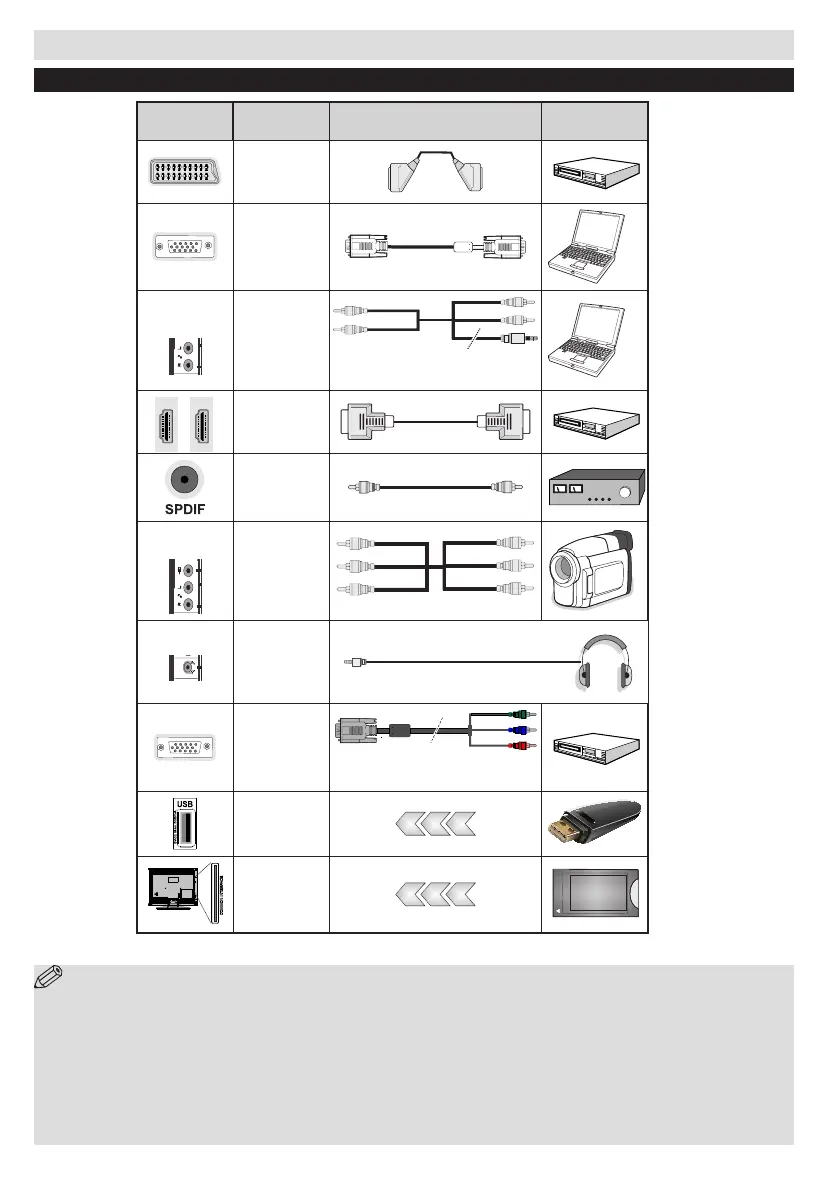 SPDIF

USB